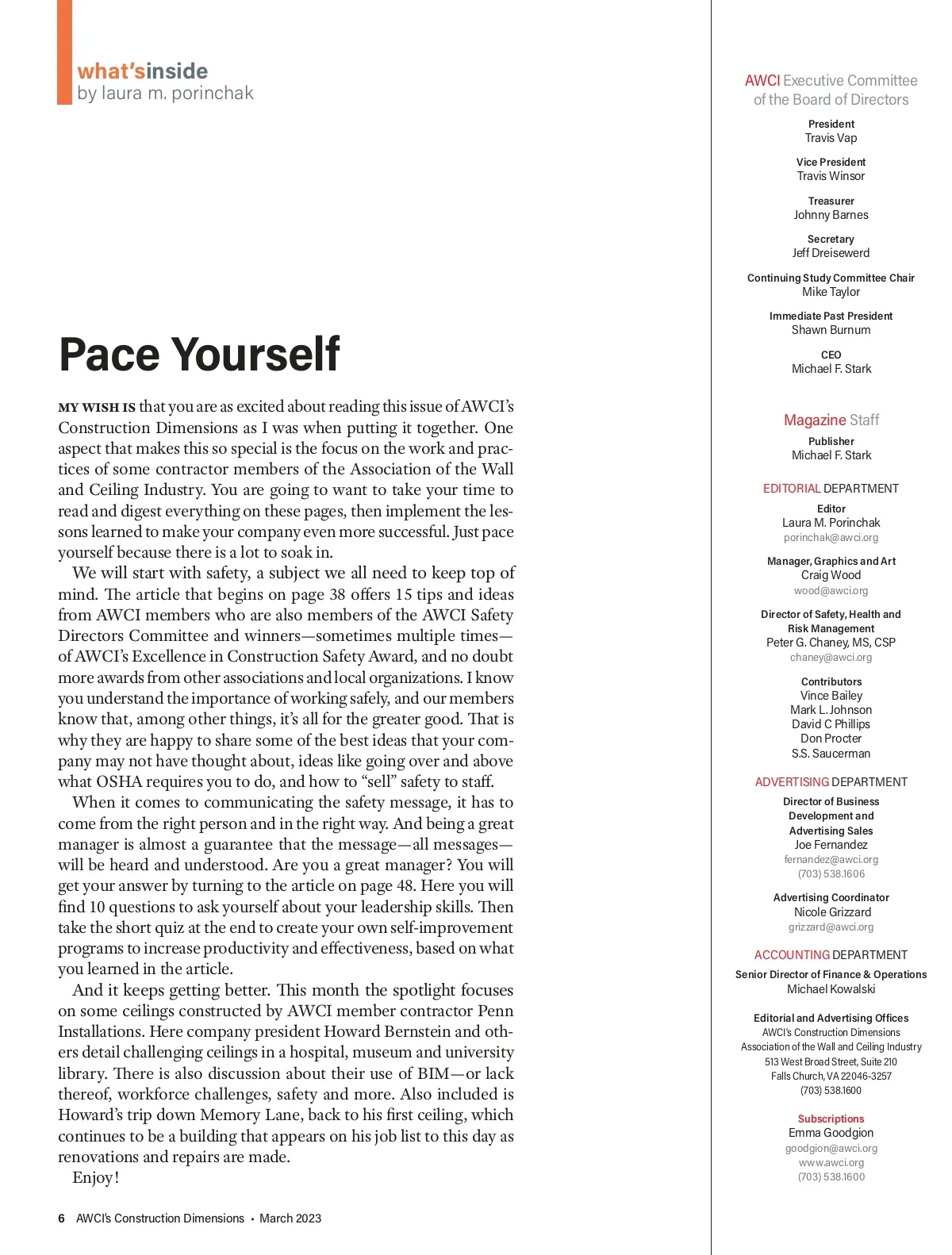 what'sinside
by laura m. porinchak

Pace Yourself

MY WISH IS that you are as excited about reading this issue of AWCI's Construction Dimensions as I was when putting it together. One aspect that makes this so special is the focus on the work and practices of some contractor members of the Association of the Wall and Ceiling Industry. You are going to want to take your time to read and digest everything on these pages, then implement the lessons learned to make your company even more successful. Just pace yourself because there is a lot to soak in.

We will start with safety, a subject we all need to keep top of mind. The article that begins on page 38 offers 15 tips and ideas from AWCI members who are also members of the AWCI Safety Directors Committee and winners—sometimes multiple times—of AWCI's Excellence in Construction Safety Award, and no doubt more awards from other associations and local organizations. I know you understand the importance of working safely, and our members know that, among other things, it's all for the greater good. That is why they are happy to share some of the best ideas that your company may not have thought about, ideas like going over and above what OSHA requires you to do, and how to "sell" safety to staff.

When it comes to communicating the safety message, it has to come from the right person and in the right way. And being a great manager is almost a guarantee that the message—all messages—will be heard and understood. Are you a great manager? You will get your answer by turning to the article on page 48. Here you will find 10 questions to ask yourself about your leadership skills. Then take the short quiz at the end to create your own self-improvement programs to increase productivity and effectiveness, based on what you learned in the article.

And it keeps getting better. This month the spotlight focuses on some ceilings constructed by AWCI member contractor Penn Installations. Here company president Howard Bernstein and others detail challenging ceilings in a hospital, museum and university library. There is also discussion about their use of BIM—or lack thereof, workforce challenges, safety and more. Also included is Howard's trip down Memory Lane, back to his first ceiling, which continues to be a building that appears on his job list to this day as renovations and repairs are made.

Enjoy!

6 AWCI's Construction Dimensions • March 2023

AWCI Executive Committee of the Board of Directors

President
Travis Vap

Vice President
Travis Winsor

Treasurer
Johnny Barnes

Secretary
Jeff Dreisewerd

Continuing Study Committee Chair
Mike Taylor

Immediate Past President
Shawn Burnum

CEO
Michael F. Stark

Magazine Staff

Publisher
Michael F. Stark

EDITORIAL DEPARTMENT

Editor
Laura M. Porinchak
porinchak@awci.org

Manager, Graphics and Art
Craig Wood
wood@awci.org

Director of Safety, Health and Risk Management
Peter G. Chaney, MS, CSP
chaney@awci.org

Contributors
Vince Bailey
Mark L. Johnson
David C Phillips
Don Procter
S.S. Saucerman

ADVERTISING DEPARTMENT

Director of Business Development and Advertising Sales
Joe Fernandez
fernandez@awci.org
(703) 538.1606

Advertising Coordinator
Nicole Grizzard
grizzard@awci.org

ACCOUNTING DEPARTMENT

Senior Director of Finance & Operations
Michael Kowalski

Editorial and Advertising Offices
AWCI's Construction Dimensions
Association of the Wall and Ceiling Industry
513 West Broad Street, Suite 210
Falls Church, VA 22046-3257
(703) 538.1600

Subscriptions
Emma Goodgion
goodgion@awci.org
www.awci.org
(703) 538.1600